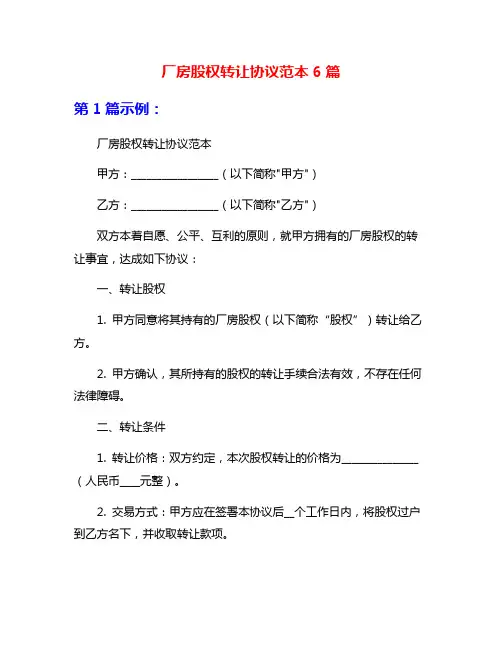 厂房股权转让协议范本 6 篇

第 1 篇示例：

厂房股权转让协议范本

甲方：________________（以下简称"甲方"）

乙方：________________（以下简称"乙方"）

双方本着自愿、公平、互利的原则，就甲方拥有的厂房股权的转让事宜，达成如下协议：

一、转让股权

1. 甲方同意将其持有的厂房股权（以下简称“股权”）转让给乙方。

2. 甲方确认，其所持有的股权的转让手续合法有效，不存在任何法律障碍。

二、转让条件

1. 转让价格：双方约定，本次股权转让的价格为______________（人民币____元整）。

2. 交易方式：甲方应在签署本协议后__个工作日内，将股权过户到乙方名下，并收取转让款项。